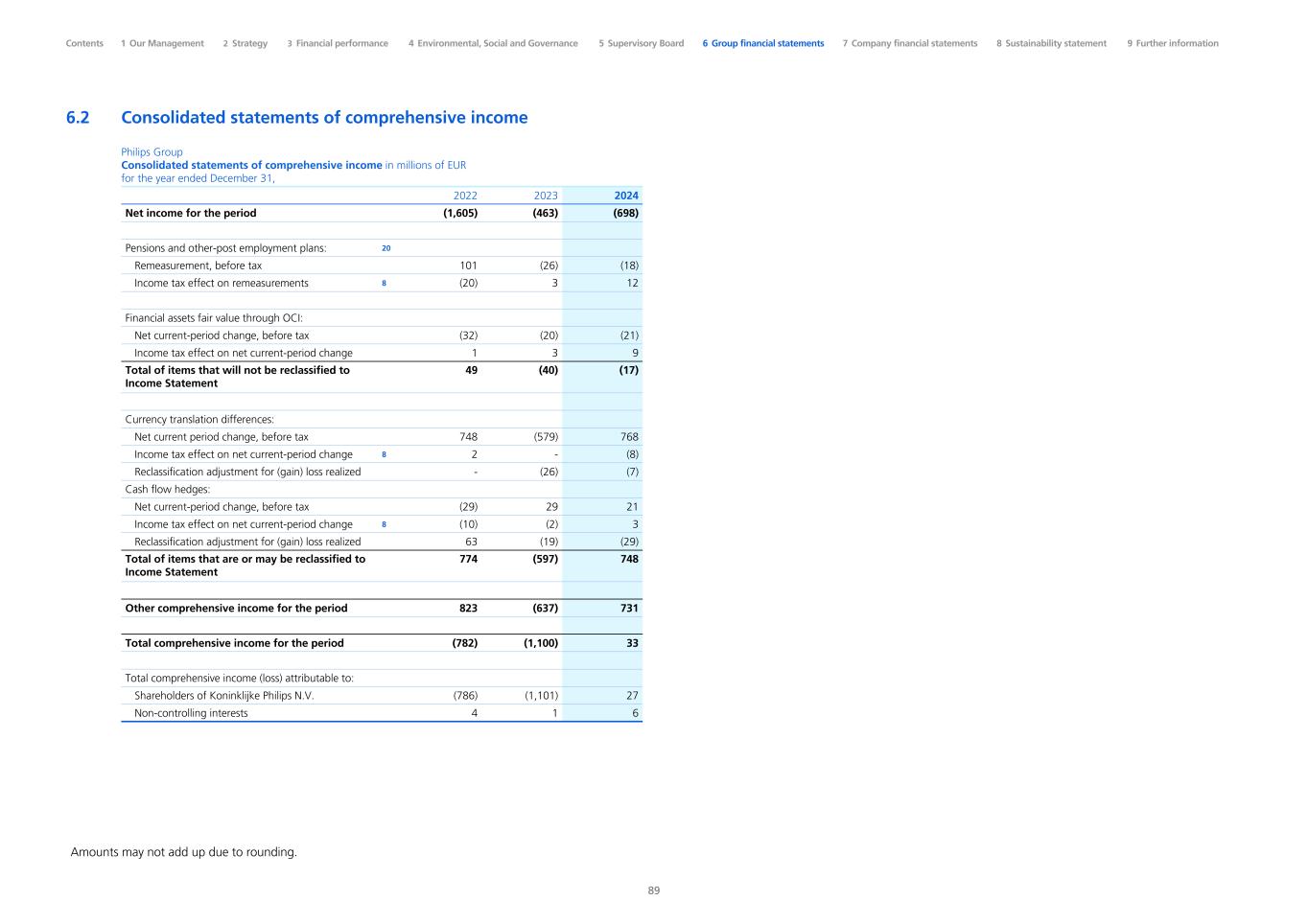 Contents 1 Our Management 2 Strategy 3 Financial performance 4 Environmental, Social and Governance 5 Supervisory Board 6 Group financial statements 7 Company financial statements 8 Sustainability statement 9 Further information

6.2 Consolidated statements of comprehensive income

Philips Group
Consolidated statements of comprehensive income in millions of EUR
for the year ended December 31,

| | | 2022 | 2023 | 2024 |
|---|---|---|---|---|
| Net income for the period | | (1,605) | (463) | (698) |
| | | | | |
| Pensions and other-post employment plans: | 20 | | | |
| Remeasurement, before tax | | 101 | (26) | (18) |
| Income tax effect on remeasurements | 8 | (20) | 3 | 12 |
| | | | | |
| Financial assets fair value through OCI: | | | | |
| Net current-period change, before tax | | (32) | (20) | (21) |
| Income tax effect on net current-period change | | 1 | 3 | 9 |
| Total of items that will not be reclassified to Income Statement | | 49 | (40) | (17) |
| | | | | |
| Currency translation differences: | | | | |
| Net current period change, before tax | | 748 | (579) | 768 |
| Income tax effect on net current-period change | 8 | 2 | - | (8) |
| Reclassification adjustment for (gain) loss realized | | - | (26) | (7) |
| Cash flow hedges: | | | | |
| Net current-period change, before tax | | (29) | 29 | 21 |
| Income tax effect on net current-period change | 8 | (10) | (2) | 3 |
| Reclassification adjustment for (gain) loss realized | | 63 | (19) | (29) |
| Total of items that are or may be reclassified to Income Statement | | 774 | (597) | 748 |
| | | | | |
| Other comprehensive income for the period | | 823 | (637) | 731 |
| | | | | |
| Total comprehensive income for the period | | (782) | (1,100) | 33 |
| | | | | |
| Total comprehensive income (loss) attributable to: | | | | |
| Shareholders of Koninklijke Philips N.V. | | (786) | (1,101) | 27 |
| Non-controlling interests | | 4 | 1 | 6 |

Amounts may not add up due to rounding.

89